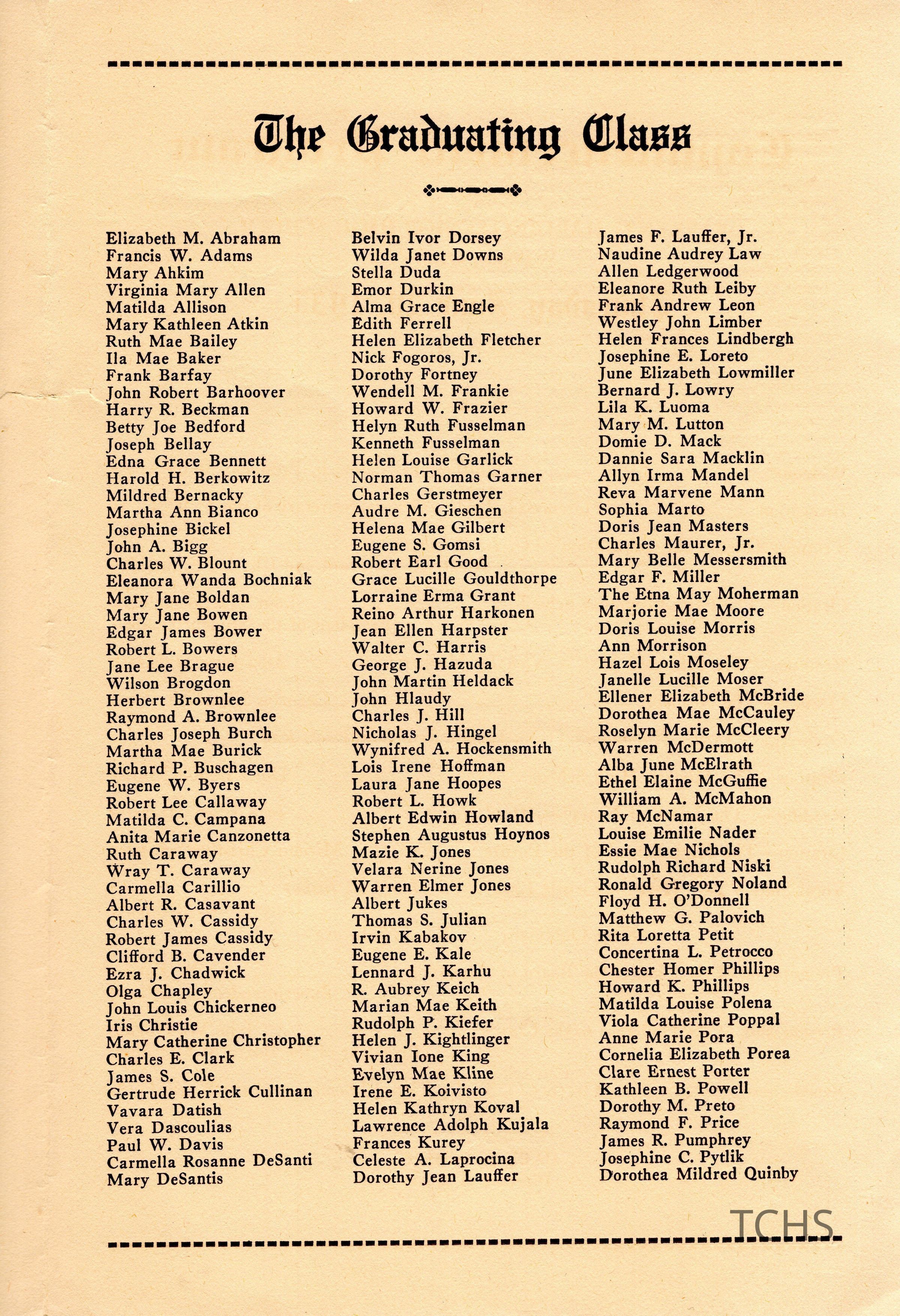 The Graduating Class

Elizabeth M. Abraham
Francis W. Adams
Mary Ahkim
Virginia Mary Allen
Matilda Allison
Mary Kathleen Atkin
Ruth Mae Bailey
Ila Mae Baker
Frank Barfay
John Robert Barhoover
Harry R. Beckman
Betty Joe Bedford
Joseph Bellay
Edna Grace Bennett
Harold H. Berkowitz
Mildred Bernacky
Martha Ann Bianco
Josephine Bickel
John A. Bigg
Charles W. Blount
Eleanora Wanda Bochniak
Mary Jane Boldan
Mary Jane Bowen
Edgar James Bower
Robert L. Bowers
Jane Lee Brague
Wilson Brogdon
Herbert Brownlee
Raymond A. Brownlee
Charles Joseph Burch
Martha Mae Burick
Richard P. Buschagen
Eugene W. Byers
Robert Lee Callaway
Matilda C. Campana
Anita Marie Canzonetta
Ruth Caraway
Wray T. Caraway
Carmella Carillio
Albert R. Casavant
Charles W. Cassidy
Robert James Cassidy
Clifford B. Cavender
Ezra J. Chadwick
Olga Chapley
John Louis Chickerneo
Iris Christie
Mary Catherine Christopher
Charles E. Clark
James S. Cole
Gertrude Herrick Cullinan
Vavara Datish
Vera Dascoulias
Paul W. Davis
Carmella Rosanne DeSanti
Mary DeSantis

Belvin Ivor Dorsey
Wilda Janet Downs
Stella Duda
Emor Durkin
Alma Grace Engle
Edith Ferrell
Helen Elizabeth Fletcher
Nick Fogoros, Jr.
Dorothy Fortney
Wendell M. Frankie
Howard W. Frazier
Helyn Ruth Fusselman
Kenneth Fusselman
Helen Louise Garlick
Norman Thomas Garner
Charles Gerstmeyer
Audre M. Gieschen
Helena Mae Gilbert
Eugene S. Gomsi
Robert Earl Good
Grace Lucille Gouldthorpe
Lorraine Erma Grant
Reino Arthur Harkonen
Jean Ellen Harpster
Walter C. Harris
George J. Hazuda
John Martin Heldack
John Hlaudy
Charles J. Hill
Nicholas J. Hingel
Wynifred A. Hockensmith
Lois Irene Hoffman
Laura Jane Hoopes
Robert L. Howk
Albert Edwin Howland
Stephen Augustus Hoynos
Mazie K. Jones
Velara Nerine Jones
Warren Elmer Jones
Albert Jukes
Thomas S. Julian
Irvin Kabakov
Eugene E. Kale
Lennard J. Karhu
R. Aubrey Keich
Marian Mae Keith
Rudolph P. Kiefer
Helen J. Kightlinger
Vivian Ione King
Evelyn Mae Kline
Irene E. Koivisto
Helen Kathryn Koval
Lawrence Adolph Kujala
Frances Kurey
Celeste A. Laprocina
Dorothy Jean Lauffer

James F. Lauffer, Jr.
Naudine Audrey Law
Allen Ledgerwood
Eleanore Ruth Leiby
Frank Andrew Leon
Westley John Limber
Helen Frances Lindbergh
Josephine E. Loreto
June Elizabeth Lowmiller
Bernard J. Lowry
Lila K. Luoma
Mary M. Lutton
Domie D. Mack
Dannie Sara Macklin
Allyn Irma Mandel
Reva Marvene Mann
Sophia Marto
Doris Jean Masters
Charles Maurer, Jr.
Mary Belle Messersmith
Edgar F. Miller
The Etna May Moherman
Marjorie Mae Moore
Doris Louise Morris
Ann Morrison
Hazel Lois Moseley
Janelle Lucille Moser
Ellener Elizabeth McBride
Dorothea Mae McCauley
Roselyn Marie McCleery
Warren McDermott
Alba June McElrath
Ethel Elaine McGuffie
William A. McMahon
Ray McNamar
Louise Emilie Nader
Essie Mae Nichols
Rudolph Richard Niski
Ronald Gregory Noland
Floyd H. O'Donnell
Matthew G. Palovich
Rita Loretta Petit
Concertina L. Petrocco
Chester Homer Phillips
Howard K. Phillips
Matilda Louise Polena
Viola Catherine Poppal
Anne Marie Pora
Cornelia Elizabeth Porea
Clare Ernest Porter
Kathleen B. Powell
Dorothy M. Preto
Raymond F. Price
James R. Pumphrey
Josephine C. Pytlik
Dorothea Mildred Quinby

TCHS